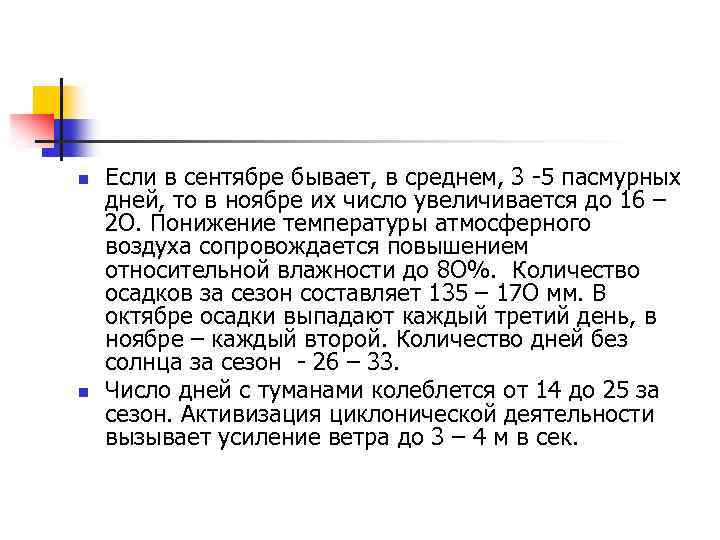 Если в сентябре бывает, в среднем, 3 -5 пасмурных дней, то в ноябре их число увеличивается до 16 – 2О. Понижение температуры атмосферного воздуха сопровождается повышением относительной влажности до 8О%. Количество осадков за сезон составляет 135 – 17О мм. В октябре осадки выпадают каждый третий день, в ноябре – каждый второй. Количество дней без солнца за сезон - 26 – 33.

Число дней с туманами колеблется от 14 до 25 за сезон. Активизация циклонической деятельности вызывает усиление ветра до 3 – 4 м в сек.